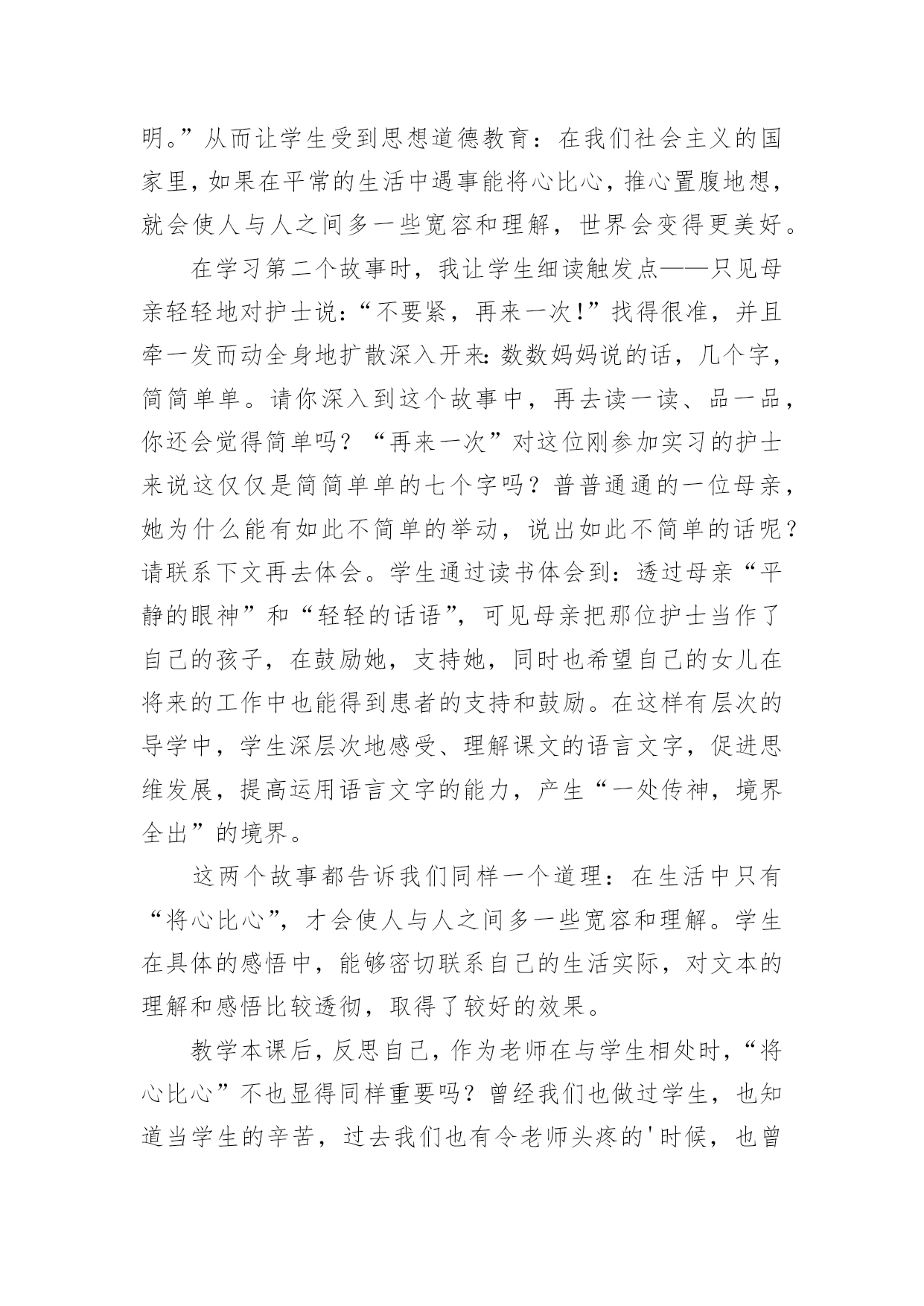 明。”从而让学生受到思想道德教育：在我们社会主义的国家里，如果在平常的生活中遇事能将心比心，推心置腹地想，就会使人与人之间多一些宽容和理解，世界会变得更美好。

在学习第二个故事时，我让学生细读触发点——只见母亲轻轻地对护士说：“不要紧，再来一次！”找得很准，并且牵一发而动全身地扩散深入开来：数数妈妈说的话，几个字，简简单单。请你深入到这个故事中，再去读一读、品一品，你还会觉得简单吗？“再来一次”对这位刚参加实习的护士来说这仅仅是简简单单的七个字吗？普普通通的一位母亲，她为什么能有如此不简单的举动，说出如此不简单的话呢？请联系下文再去体会。学生通过读书体会到：透过母亲“平静的眼神”和“轻轻的话语”，可见母亲把那位护士当作了自己的孩子，在鼓励她，支持她，同时也希望自己的女儿在将来的工作中也能得到患者的支持和鼓励。在这样有层次的导学中，学生深层次地感受、理解课文的语言文字，促进思维发展，提高运用语言文字的能力，产生“一处传神，境界全出”的境界。

这两个故事都告诉我们同样一个道理：在生活中只有“将心比心”，才会使人与人之间多一些宽容和理解。学生在具体的感悟中，能够密切联系自己的生活实际，对文本的理解和感悟比较透彻，取得了较好的效果。

教学本课后，反思自己，作为老师在与学生相处时，“将心比心”不也显得同样重要吗？曾经我们也做过学生，也知道当学生的辛苦，过去我们也有令老师头疼的'时候，也曾